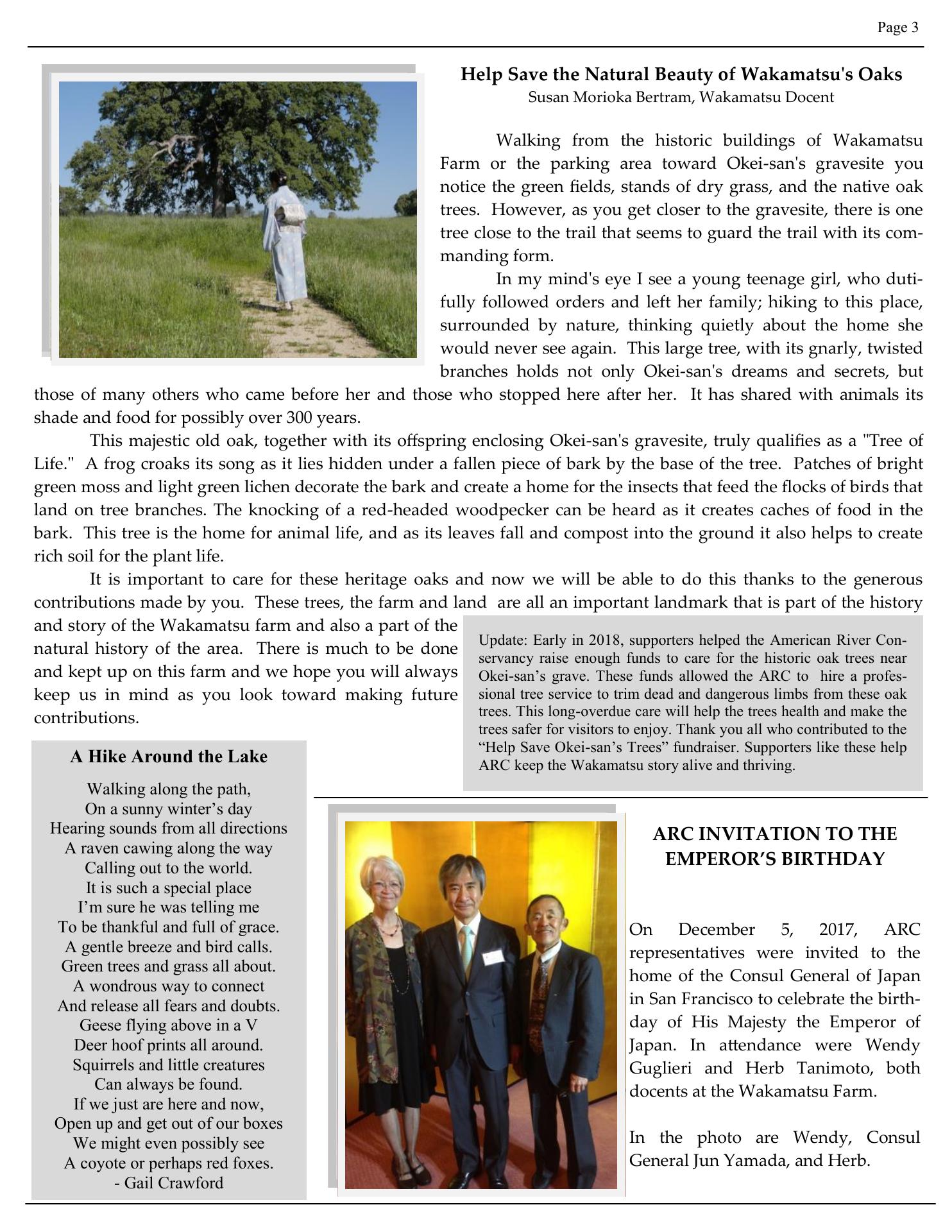 Page 3

Help Save the Natural Beauty of Wakamatsu's Oaks
Susan Morioka Bertram, Wakamatsu Docent

Walking from the historic buildings of Wakamatsu Farm or the parking area toward Okei-san's gravesite you notice the green fields, stands of dry grass, and the native oak trees. However, as you get closer to the gravesite, there is one tree close to the trail that seems to guard the trail with its commanding form.

In my mind's eye I see a young teenage girl, who dutifully followed orders and left her family; hiking to this place, surrounded by nature, thinking quietly about the home she would never see again. This large tree, with its gnarly, twisted branches holds not only Okei-san's dreams and secrets, but those of many others who came before her and those who stopped here after her. It has shared with animals its shade and food for possibly over 300 years.

This majestic old oak, together with its offspring enclosing Okei-san's gravesite, truly qualifies as a "Tree of Life." A frog croaks its song as it lies hidden under a fallen piece of bark by the base of the tree. Patches of bright green moss and light green lichen decorate the bark and create a home for the insects that feed the flocks of birds that land on tree branches. The knocking of a red-headed woodpecker can be heard as it creates caches of food in the bark. This tree is the home for animal life, and as its leaves fall and compost into the ground it also helps to create rich soil for the plant life.

It is important to care for these heritage oaks and now we will be able to do this thanks to the generous contributions made by you. These trees, the farm and land are all an important landmark that is part of the history and story of the Wakamatsu farm and also a part of the natural history of the area. There is much to be done and kept up on this farm and we hope you will always keep us in mind as you look toward making future contributions.

Update: Early in 2018, supporters helped the American River Conservancy raise enough funds to care for the historic oak trees near Okei-san's grave. These funds allowed the ARC to hire a professional tree service to trim dead and dangerous limbs from these oak trees. This long-overdue care will help the trees health and make the trees safer for visitors to enjoy. Thank you all who contributed to the "Help Save Okei-san's Trees" fundraiser. Supporters like these help ARC keep the Wakamatsu story alive and thriving.

A Hike Around the Lake

Walking along the path,
On a sunny winter's day
Hearing sounds from all directions
A raven cawing along the way
Calling out to the world.
It is such a special place
I'm sure he was telling me
To be thankful and full of grace.
A gentle breeze and bird calls.
Green trees and grass all about.
A wondrous way to connect
And release all fears and doubts.
Geese flying above in a V
Deer hoof prints all around.
Squirrels and little creatures
Can always be found.
If we just are here and now,
Open up and get out of our boxes
We might even possibly see
A coyote or perhaps red foxes.
- Gail Crawford

ARC INVITATION TO THE EMPEROR'S BIRTHDAY

On December 5, 2017, ARC representatives were invited to the home of the Consul General of Japan in San Francisco to celebrate the birthday of His Majesty the Emperor of Japan. In attendance were Wendy Guglieri and Herb Tanimoto, both docents at the Wakamatsu Farm.

In the photo are Wendy, Consul General Jun Yamada, and Herb.